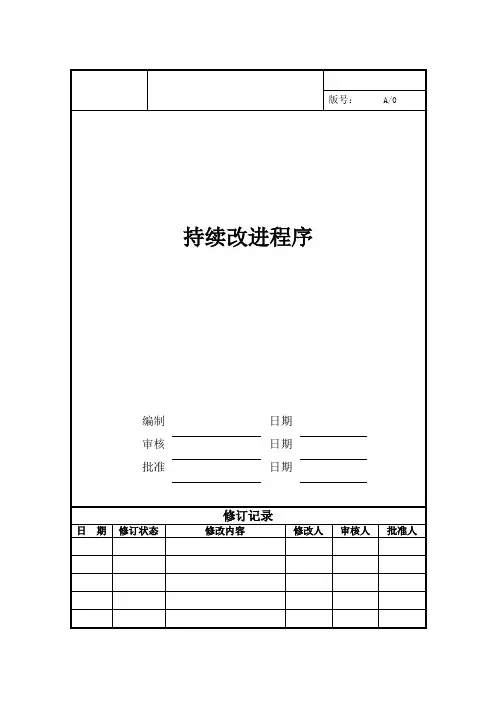 版号： A/0

持续改进程序

编制 日期
审核 日期
批准 日期

修订记录

| 日 期 | 修订状态 | 修改内容 | 修改人 | 审核人 | 批准人 |
|---|---|---|---|---|---|
| | | | | | |
| | | | | | |
| | | | | | |
| | | | | | |
| | | | | | |